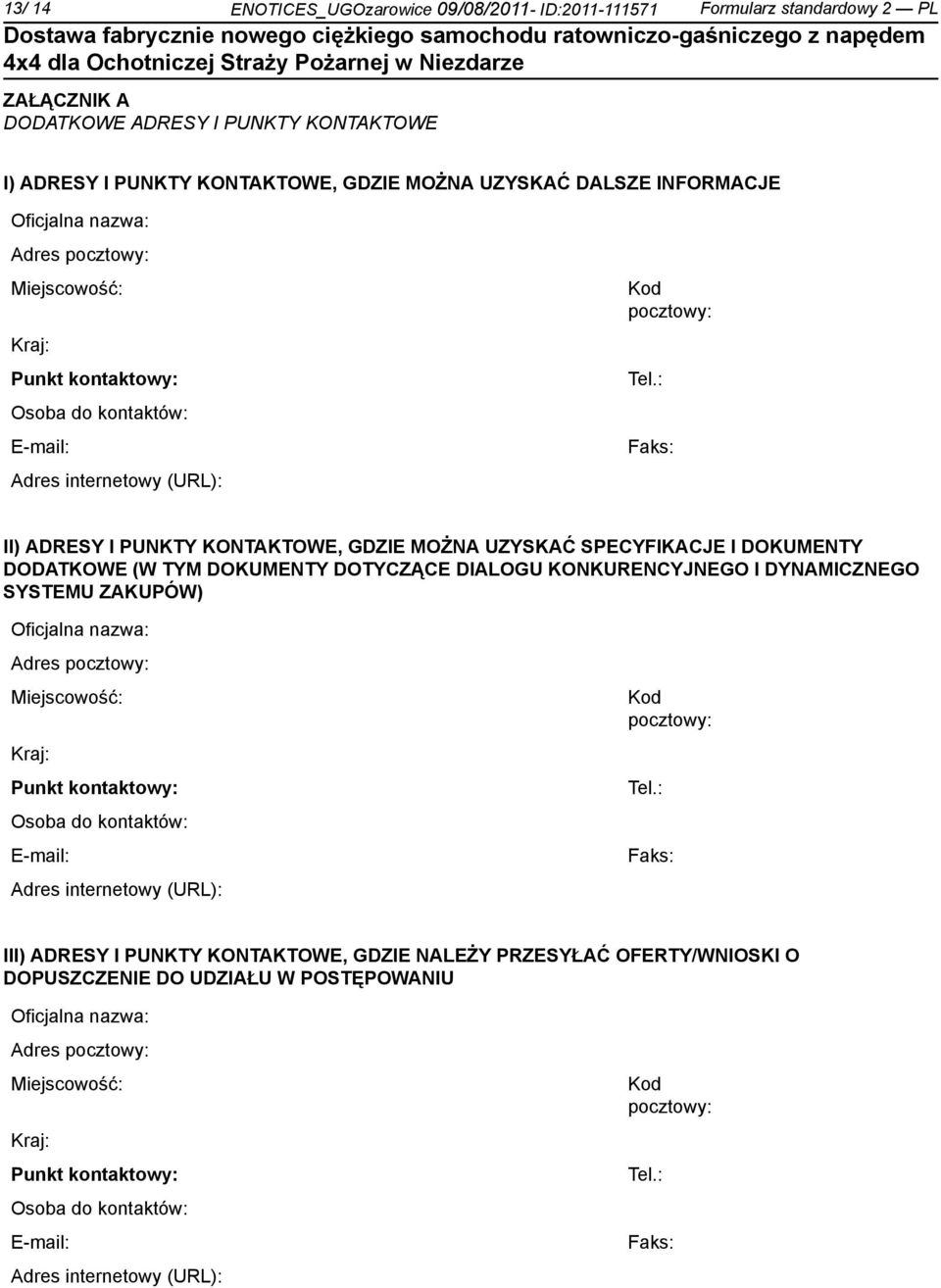 13/ 14 ENOTICES_UGOzarowice 09/08/2011- ID:2011-111571 Formularz standardowy 2 — PL

Dostawa fabrycznie nowego ciężkiego samochodu ratowniczo-gaśniczego z napędem 4x4 dla Ochotniczej Straży Pożarnej w Niezdarze

ZAŁĄCZNIK A
DODATKOWE ADRESY I PUNKTY KONTAKTOWE

I) ADRESY I PUNKTY KONTAKTOWE, GDZIE MOŻNA UZYSKAĆ DALSZE INFORMACJE

Oficjalna nazwa:
Adres pocztowy:
Miejscowość:
Kod pocztowy:
Kraj:
Punkt kontaktowy:
Tel.:
Osoba do kontaktów:
E-mail:
Faks:
Adres internetowy (URL):

II) ADRESY I PUNKTY KONTAKTOWE, GDZIE MOŻNA UZYSKAĆ SPECYFIKACJE I DOKUMENTY DODATKOWE (W TYM DOKUMENTY DOTYCZĄCE DIALOGU KONKURENCYJNEGO I DYNAMICZNEGO SYSTEMU ZAKUPÓW)

Oficjalna nazwa:
Adres pocztowy:
Miejscowość:
Kod pocztowy:
Kraj:
Punkt kontaktowy:
Tel.:
Osoba do kontaktów:
E-mail:
Faks:
Adres internetowy (URL):

III) ADRESY I PUNKTY KONTAKTOWE, GDZIE NALEŻY PRZESYŁAĆ OFERTY/WNIOSKI O DOPUSZCZENIE DO UDZIAŁU W POSTĘPOWANIU

Oficjalna nazwa:
Adres pocztowy:
Miejscowość:
Kod pocztowy:
Kraj:
Punkt kontaktowy:
Tel.:
Osoba do kontaktów:
E-mail:
Faks:
Adres internetowy (URL):